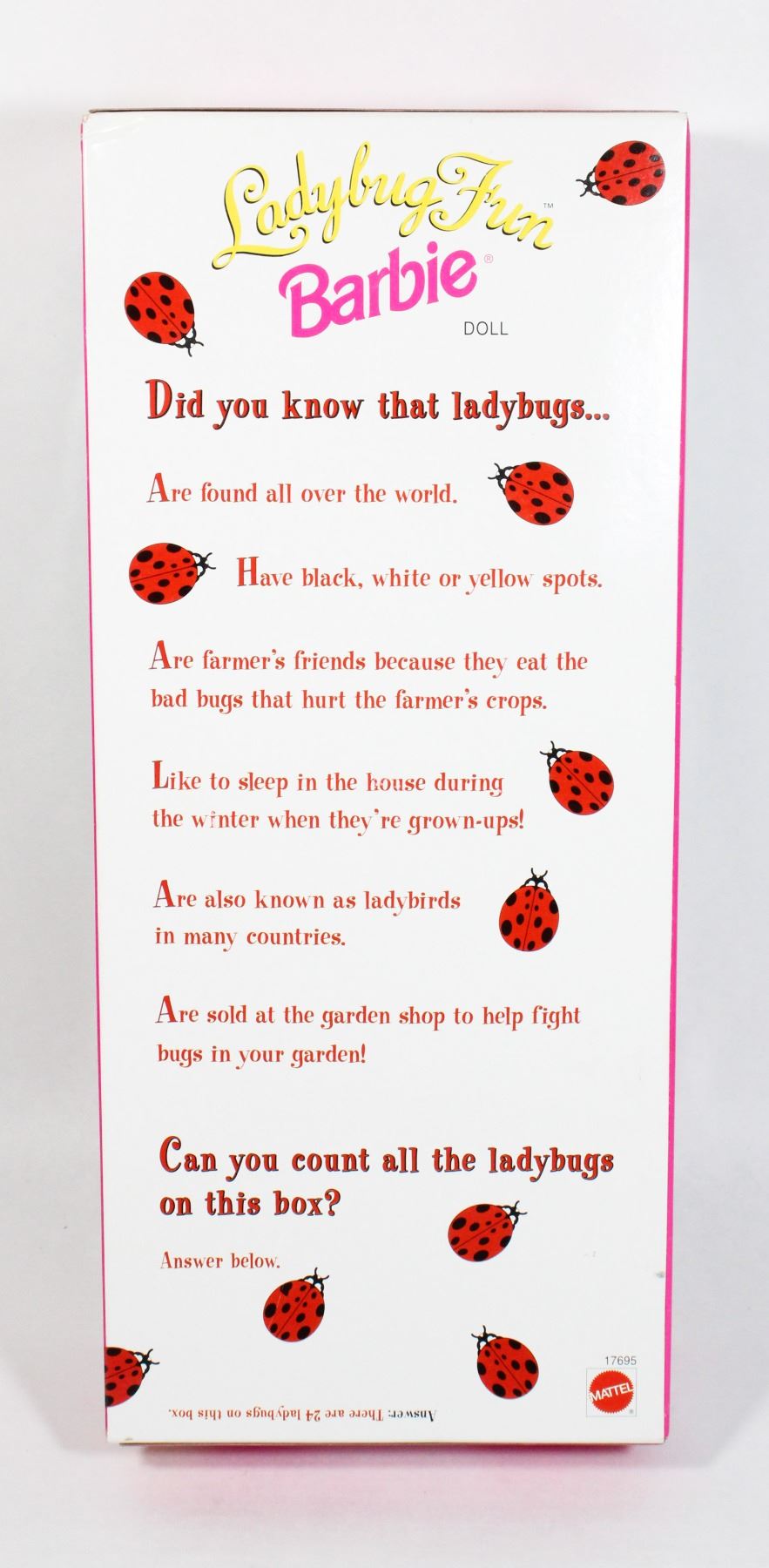 Ladybug Fun™
Barbie®
DOLL

Did you know that ladybugs...

Are found all over the world.

Have black, white or yellow spots.

Are farmer's friends because they eat the bad bugs that hurt the farmer's crops.

Like to sleep in the house during the winter when they're grown-ups!

Are also known as ladybirds in many countries.

Are sold at the garden shop to help fight bugs in your garden!

Can you count all the ladybugs on this box?

Answer below.

17695
MATTEL

Answer: There are 24 ladybugs on this box.